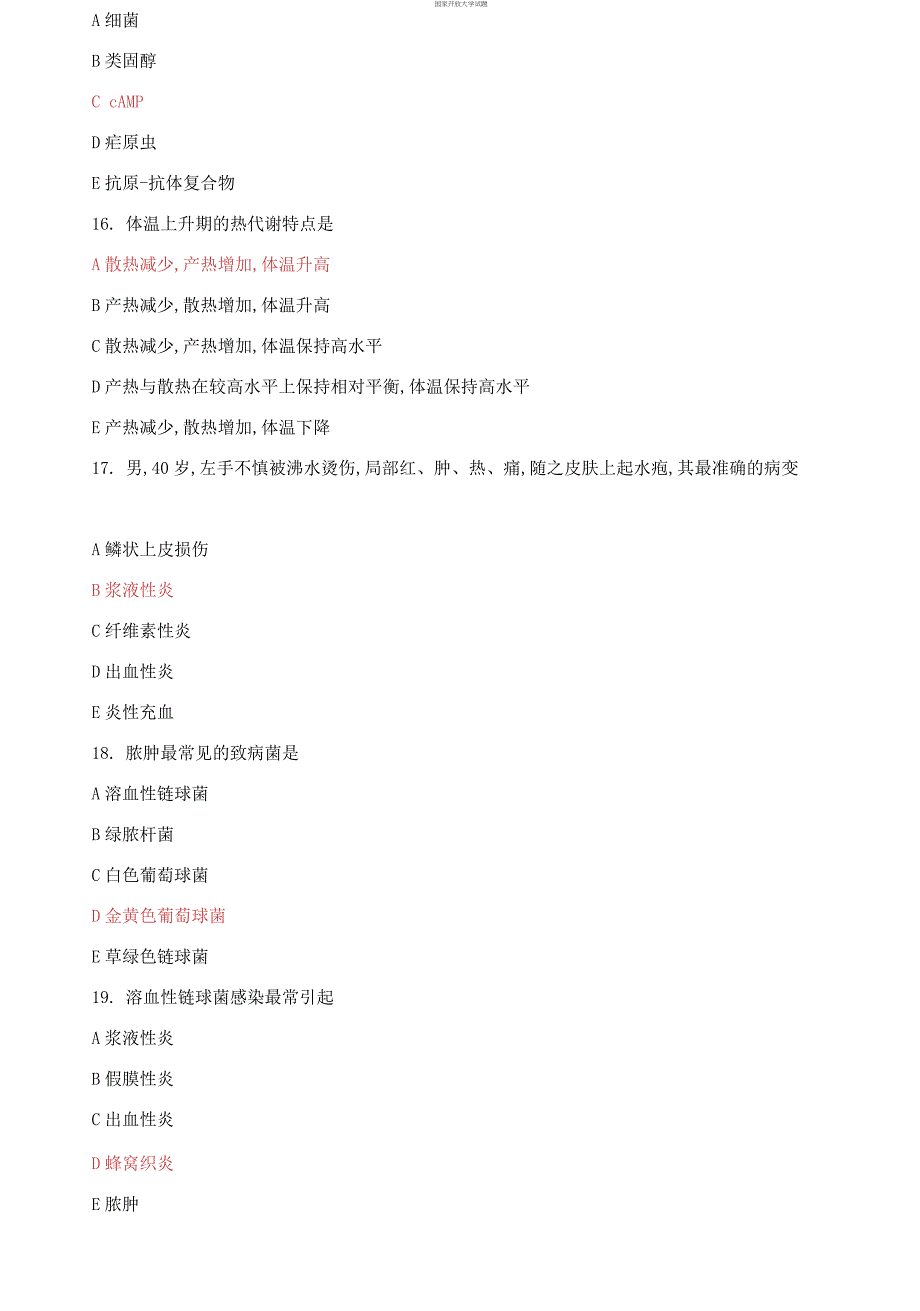 国家开放大学试题

A 细菌

B 类固醇

C cAMP

D 疟原虫

E 抗原-抗体复合物

16. 体温上升期的热代谢特点是

A 散热减少,产热增加,体温升高

B 产热减少,散热增加,体温升高

C 散热减少,产热增加,体温保持高水平

D 产热与散热在较高水平上保持相对平衡,体温保持高水平

E 产热减少,散热增加,体温下降

17. 男,40 岁,左手不慎被沸水烫伤,局部红、肿、热、痛,随之皮肤上起水疱,其最准确的病变

A 鳞状上皮损伤

B 浆液性炎

C 纤维素性炎

D 出血性炎

E 炎性充血

18. 脓肿最常见的致病菌是

A 溶血性链球菌

B 绿脓杆菌

C 白色葡萄球菌

D 金黄色葡萄球菌

E 草绿色链球菌

19. 溶血性链球菌感染最常引起

A 浆液性炎

B 假膜性炎

C 出血性炎

D 蜂窝织炎

E 脓肿